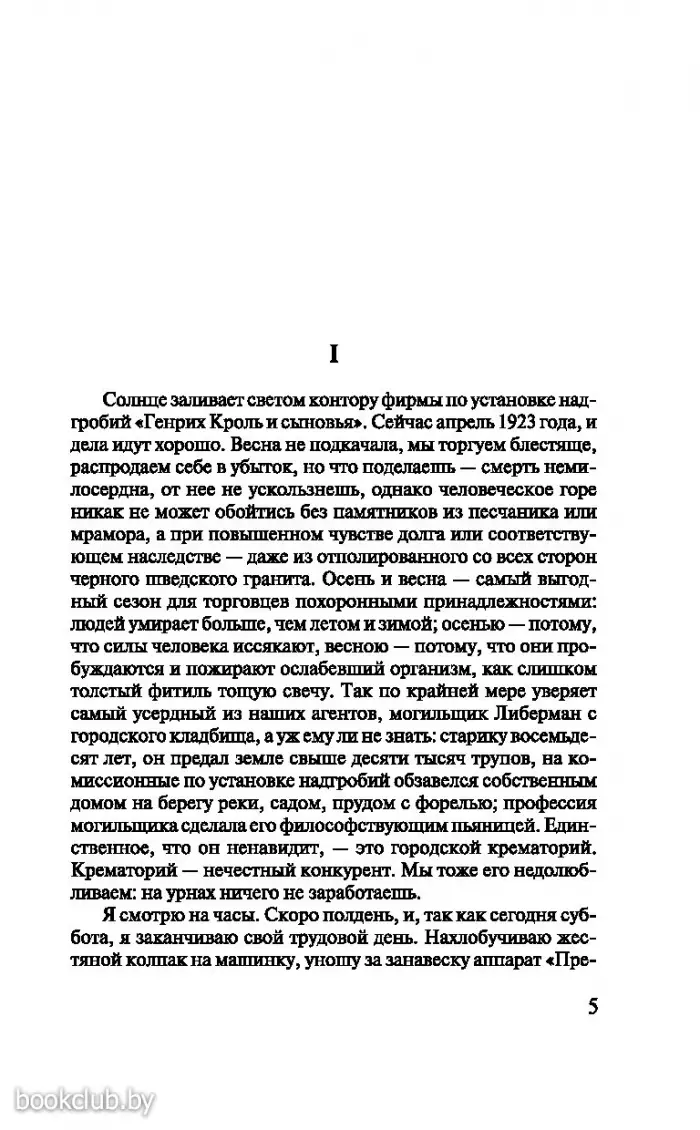 I

Солнце заливает светом контору фирмы по установке надгробий «Генрих Кроль и сыновья». Сейчас апрель 1923 года, и дела идут хорошо. Весна не подкачала, мы торгуем блестяще, распродаем себе в убыток, но что поделаешь — смерть немилосердна, от нее не ускользнешь, однако человеческое горе никак не может обойтись без памятников из песчаника или мрамора, а при повышенном чувстве долга или соответствующем наследстве — даже из отполированного со всех сторон черного шведского гранита. Осень и весна — самый выгодный сезон для торговцев похоронными принадлежностями: людей умирает больше, чем летом и зимой; осенью — потому, что силы человека иссякают, весною — потому, что они пробуждаются и пожирают ослабевший организм, как слишком толстый фитиль тощую свечу. Так по крайней мере уверяет самый усердный из наших агентов, могильщик Либерман с городского кладбища, а уж ему ли не знать: старику восемьдесят лет, он предал земле свыше десяти тысяч трупов, на комиссионные по установке надгробий обзавелся собственным домом на берегу реки, садом, прудом с форелью; профессия могильщика сделала его философствующим пьяницей. Единственное, что он ненавидит, — это городской крематорий. Крематорий — нечестный конкурент. Мы тоже его недолюбливаем: на урнах ничего не заработаешь.

Я смотрю на часы. Скоро полдень, и, так как сегодня суббота, я заканчиваю свой трудовой день. Нахлобучиваю жестяной колпак на машинку, уношу за занавеску аппарат «Пре-

5

bookclub.by